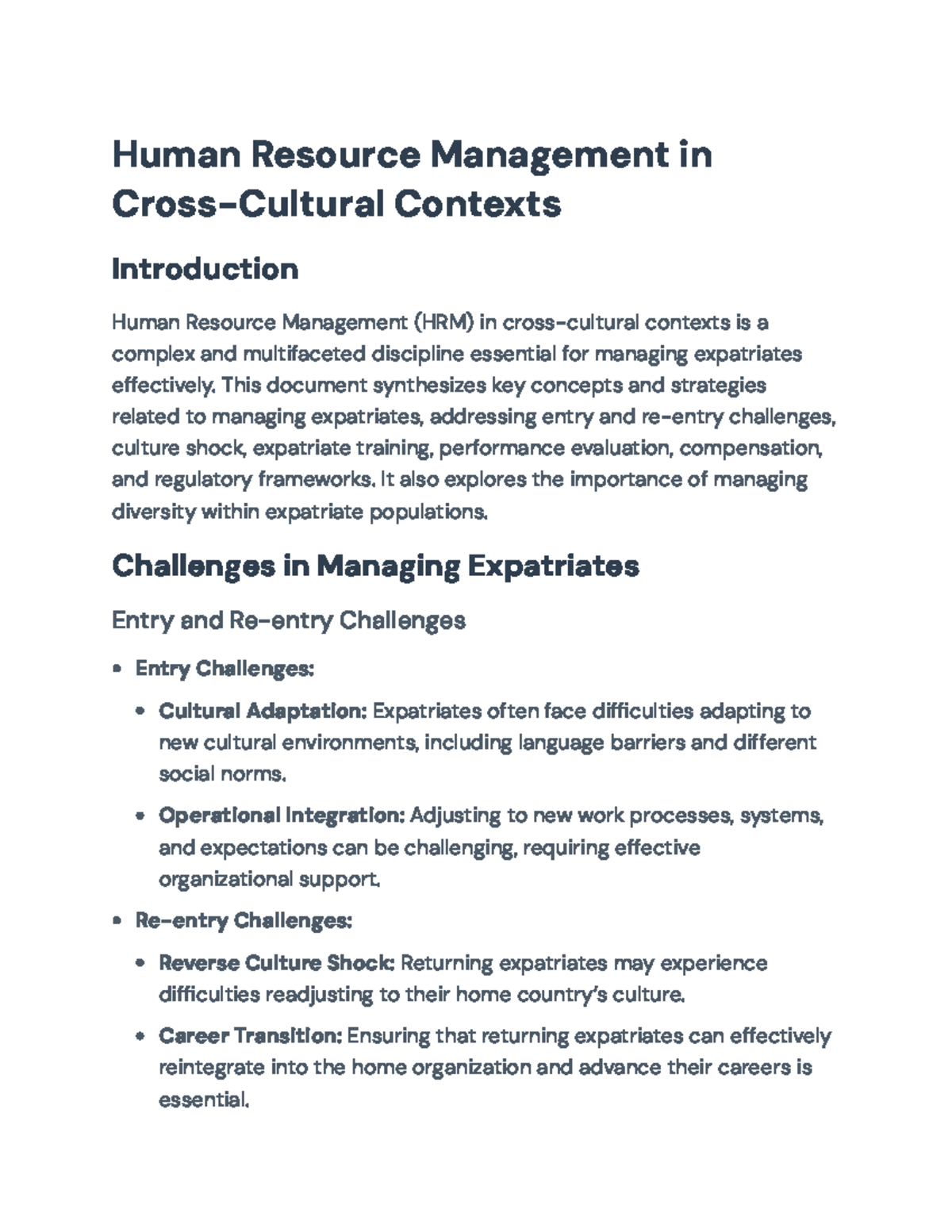 Human Resource Management in Cross-Cultural Contexts

Introduction

Human Resource Management (HRM) in cross-cultural contexts is a complex and multifaceted discipline essential for managing expatriates effectively. This document synthesizes key concepts and strategies related to managing expatriates, addressing entry and re-entry challenges, culture shock, expatriate training, performance evaluation, compensation, and regulatory frameworks. It also explores the importance of managing diversity within expatriate populations.

Challenges in Managing Expatriates

Entry and Re-entry Challenges

• Entry Challenges:

• Cultural Adaptation: Expatriates often face difficulties adapting to new cultural environments, including language barriers and different social norms.

• Operational Integration: Adjusting to new work processes, systems, and expectations can be challenging, requiring effective organizational support.

• Re-entry Challenges:

• Reverse Culture Shock: Returning expatriates may experience difficulties readjusting to their home country's culture.

• Career Transition: Ensuring that returning expatriates can effectively reintegrate into the home organization and advance their careers is essential.